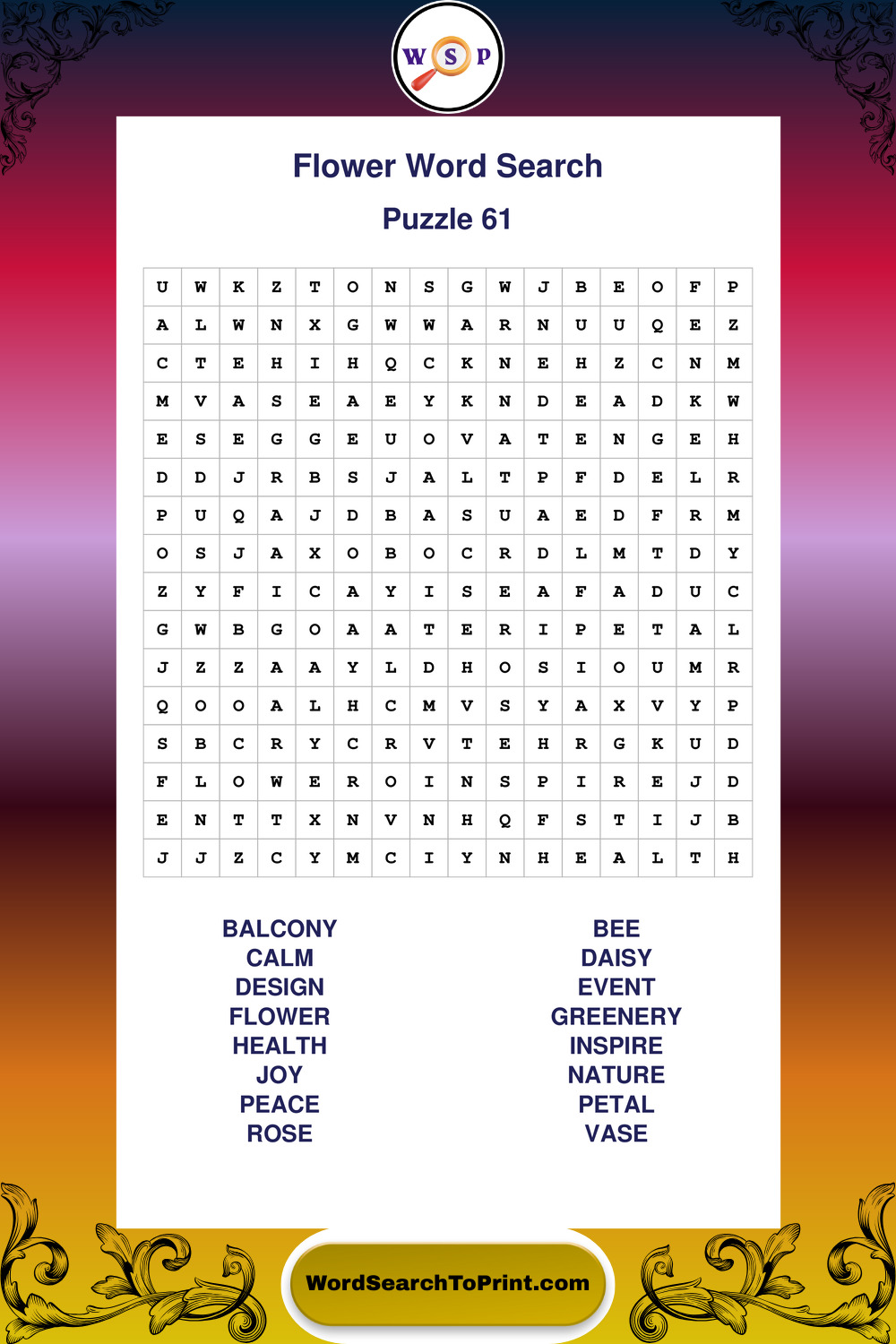 W S P

Flower Word Search

Puzzle 61

| U | W | K | Z | T | O | N | S | G | W | J | B | E | O | F | P |
|---|---|---|---|---|---|---|---|---|---|---|---|---|---|---|---|
| A | L | W | N | X | G | W | W | A | R | N | U | U | Q | E | Z |
| C | T | E | H | I | H | Q | C | K | N | E | H | Z | C | N | M |
| M | V | A | S | E | A | E | Y | K | N | D | E | A | D | K | W |
| E | S | E | G | G | E | U | O | V | A | T | E | N | G | E | H |
| D | D | J | R | B | S | J | A | L | T | P | F | D | E | L | R |
| P | U | Q | A | J | D | B | A | S | U | A | E | D | F | R | M |
| O | S | J | A | X | O | B | O | C | R | D | L | M | T | D | Y |
| Z | Y | F | I | C | A | Y | I | S | E | A | F | A | D | U | C |
| G | W | B | G | O | A | A | T | E | R | I | P | E | T | A | L |
| J | Z | Z | A | A | Y | L | D | H | O | S | I | O | U | M | R |
| Q | O | O | A | L | H | C | M | V | S | Y | A | X | V | Y | P |
| S | B | C | R | Y | C | R | V | T | E | H | R | G | K | U | D |
| F | L | O | W | E | R | O | I | N | S | P | I | R | E | J | D |
| E | N | T | T | X | N | V | N | H | Q | F | S | T | I | J | B |
| J | J | Z | C | Y | M | C | I | Y | N | H | E | A | L | T | H |

BALCONY
CALM
DESIGN
FLOWER
HEALTH
JOY
PEACE
ROSE

BEE
DAISY
EVENT
GREENERY
INSPIRE
NATURE
PETAL
VASE

WordSearchToPrint.com